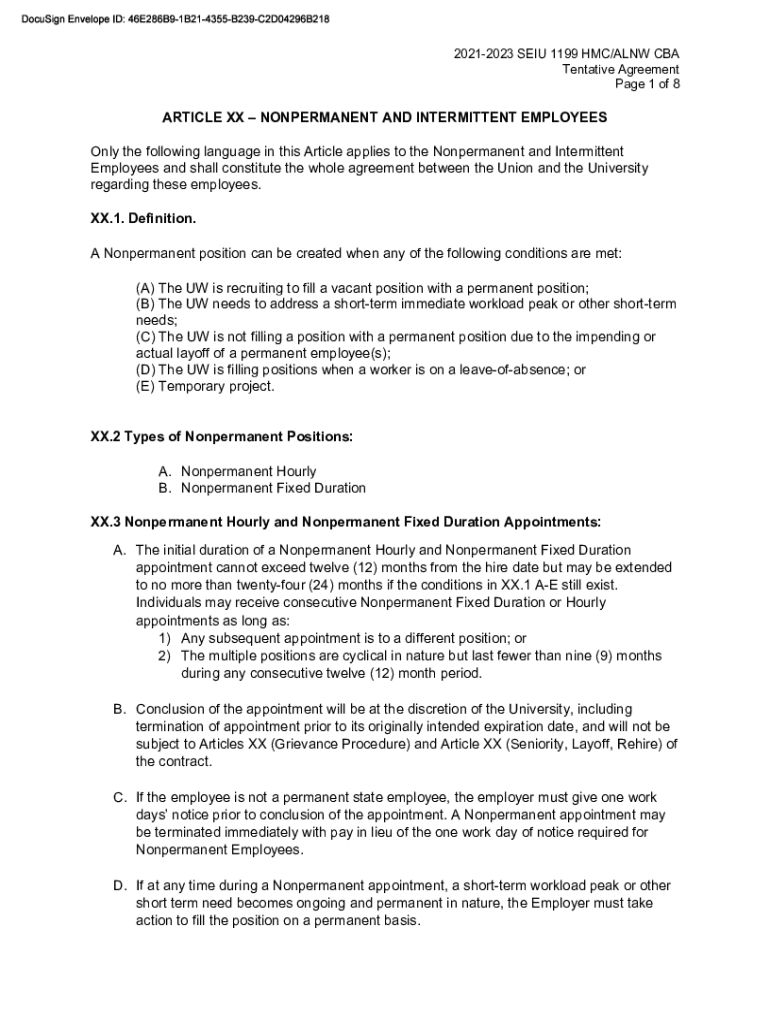 DocuSign Envelope ID: 46E286B9-1B21-4355-B239-C2D04296B218

2021-2023 SEIU 1199 HMC/ALNW CBA
Tentative Agreement
Page 1 of 8

ARTICLE XX – NONPERMANENT AND INTERMITTENT EMPLOYEES

Only the following language in this Article applies to the Nonpermanent and Intermittent Employees and shall constitute the whole agreement between the Union and the University regarding these employees.

XX.1. Definition.

A Nonpermanent position can be created when any of the following conditions are met:

(A) The UW is recruiting to fill a vacant position with a permanent position;
(B) The UW needs to address a short-term immediate workload peak or other short-term needs;
(C) The UW is not filling a position with a permanent position due to the impending or actual layoff of a permanent employee(s);
(D) The UW is filling positions when a worker is on a leave-of-absence; or
(E) Temporary project.

XX.2 Types of Nonpermanent Positions:

A. Nonpermanent Hourly
B. Nonpermanent Fixed Duration

XX.3 Nonpermanent Hourly and Nonpermanent Fixed Duration Appointments:

A. The initial duration of a Nonpermanent Hourly and Nonpermanent Fixed Duration appointment cannot exceed twelve (12) months from the hire date but may be extended to no more than twenty-four (24) months if the conditions in XX.1 A-E still exist. Individuals may receive consecutive Nonpermanent Fixed Duration or Hourly appointments as long as:
1) Any subsequent appointment is to a different position; or
2) The multiple positions are cyclical in nature but last fewer than nine (9) months during any consecutive twelve (12) month period.

B. Conclusion of the appointment will be at the discretion of the University, including termination of appointment prior to its originally intended expiration date, and will not be subject to Articles XX (Grievance Procedure) and Article XX (Seniority, Layoff, Rehire) of the contract.

C. If the employee is not a permanent state employee, the employer must give one work days' notice prior to conclusion of the appointment. A Nonpermanent appointment may be terminated immediately with pay in lieu of the one work day of notice required for Nonpermanent Employees.

D. If at any time during a Nonpermanent appointment, a short-term workload peak or other short term need becomes ongoing and permanent in nature, the Employer must take action to fill the position on a permanent basis.